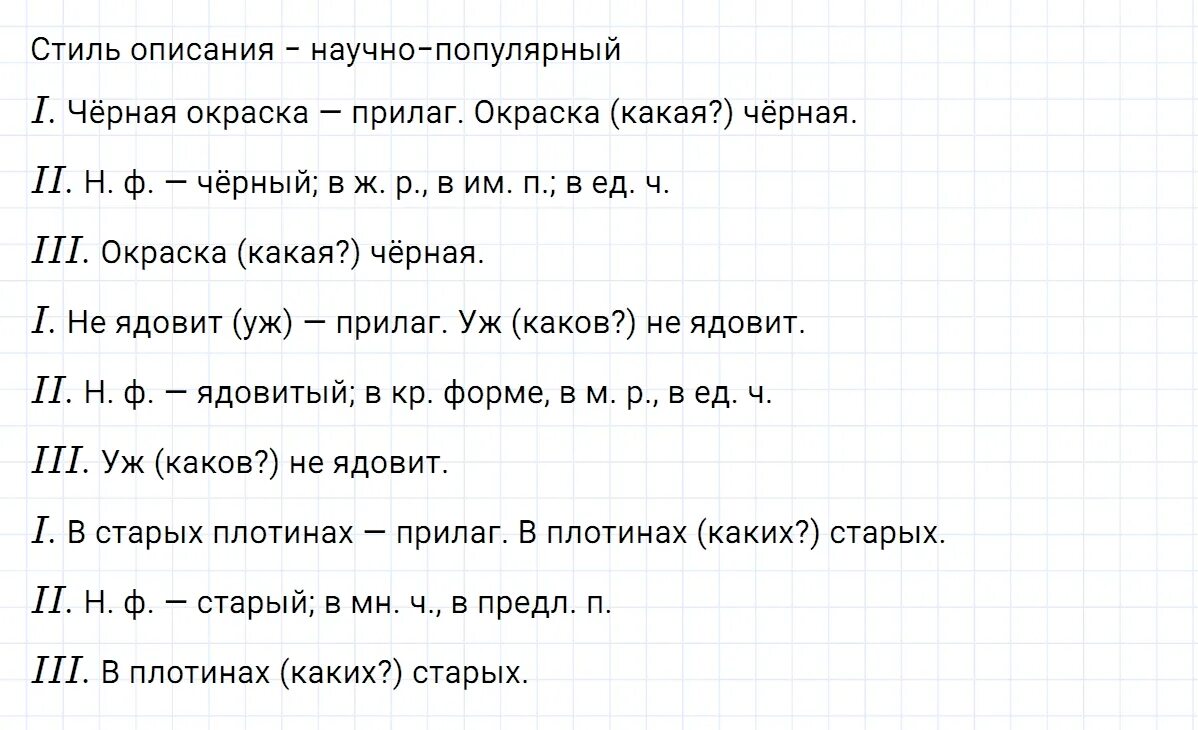 Стиль описания - научно-популярный

$I$. Чёрная окраска — прилаг. Окраска (какая?) чёрная.

$II$. Н. ф. — чёрный; в ж. р., в им. п.; в ед. ч.

$III$. Окраска (какая?) чёрная.

$I$. Не ядовит (уж) — прилаг. Уж (каков?) не ядовит.

$II$. Н. ф. — ядовитый; в кр. форме, в м. р., в ед. ч.

$III$. Уж (каков?) не ядовит.

$I$. В старых плотинах — прилаг. В плотинах (каких?) старых.

$II$. Н. ф. — старый; в мн. ч., в предл. п.

$III$. В плотинах (каких?) старых.